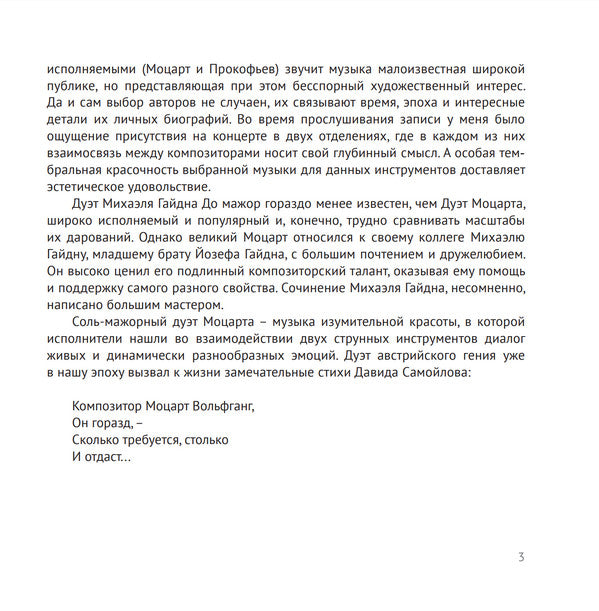 исполняемыми (Моцарт и Прокофьев) звучит музыка малоизвестная широкой публике, но представляющая при этом бесспорный художественный интерес. Да и сам выбор авторов не случаен, их связывают время, эпоха и интересные детали их личных биографий. Во время прослушивания записи у меня было ощущение присутствия на концерте в двух отделениях, где в каждом из них взаимосвязь между композиторами носит свой глубинный смысл. А особая тембральная красочность выбранной музыки для данных инструментов доставляет эстетическое удовольствие.

Дуэт Михаэля Гайдна До мажор гораздо менее известен, чем Дуэт Моцарта, широко исполняемый и популярный и, конечно, трудно сравнивать масштабы их дарований. Однако великий Моцарт относился к своему коллеге Михаэлю Гайдну, младшему брату Йозефа Гайдна, с большим почтением и дружелюбием. Он высоко ценил его подлинный композиторский талант, оказывая ему помощь и поддержку самого разного свойства. Сочинение Михаэля Гайдна, несомненно, написано большим мастером.

Соль-мажорный дуэт Моцарта – музыка изумительной красоты, в которой исполнители нашли во взаимодействии двух струнных инструментов диалог живых и динамически разнообразных эмоций. Дуэт австрийского гения уже в нашу эпоху вызвал к жизни замечательные стихи Давида Самойлова:

Композитор Моцарт Вольфганг,
Он горазд, –
Сколько требуется, столько
И отдаст…

3